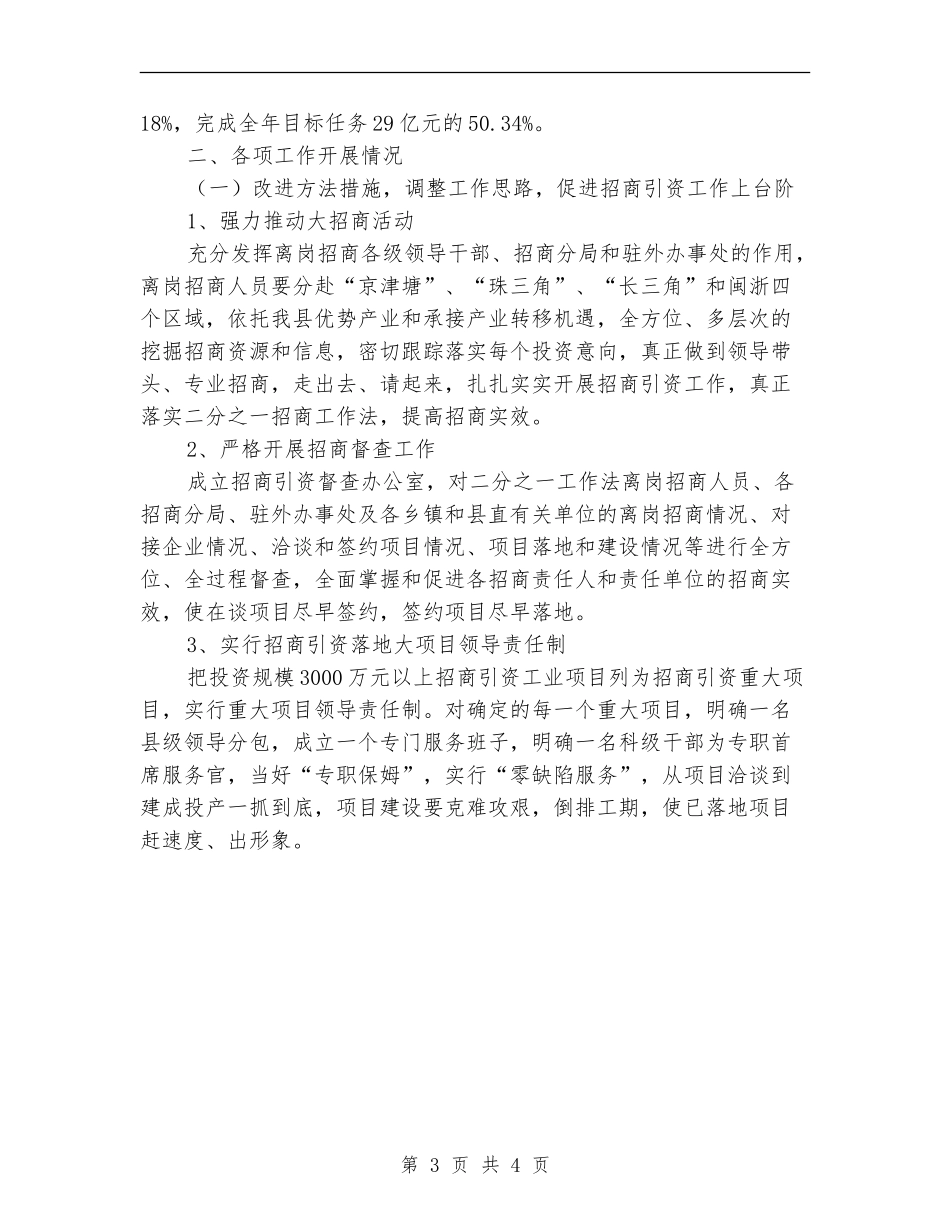 18%，完成全年目标任务29亿元的50.34%。

二、各项工作开展情况

（一）改进方法措施，调整工作思路，促进招商引资工作上台阶

1、强力推动大招商活动

充分发挥离岗招商各级领导干部、招商分局和驻外办事处的作用，离岗招商人员要分赴“京津塘”、“珠三角”、“长三角”和闽浙四个区域，依托我县优势产业和承接产业转移机遇，全方位、多层次的挖掘招商资源和信息，密切跟踪落实每个投资意向，真正做到领导带头、专业招商，走出去、请起来，扎扎实实开展招商引资工作，真正落实二分之一招商工作法，提高招商实效。

2、严格开展招商督查工作

成立招商引资督查办公室，对二分之一工作法离岗招商人员、各招商分局、驻外办事处及各乡镇和县直有关单位的离岗招商情况、对接企业情况、洽谈和签约项目情况、项目落地和建设情况等进行全方位、全过程督查，全面掌握和促进各招商责任人和责任单位的招商实效，使在谈项目尽早签约，签约项目尽早落地。

3、实行招商引资落地大项目领导责任制

把投资规模3000万元以上招商引资工业项目列为招商引资重大项目，实行重大项目领导责任制。对确定的每一个重大项目，明确一名县级领导分包，成立一个专门服务班子，明确一名科级干部为专职首席服务官，当好“专职保姆”，实行“零缺陷服务”，从项目洽谈到建成投产一抓到底，项目建设要克难攻艰，倒排工期，使已落地项目赶速度、出形象。

第 3 页 共 4 页